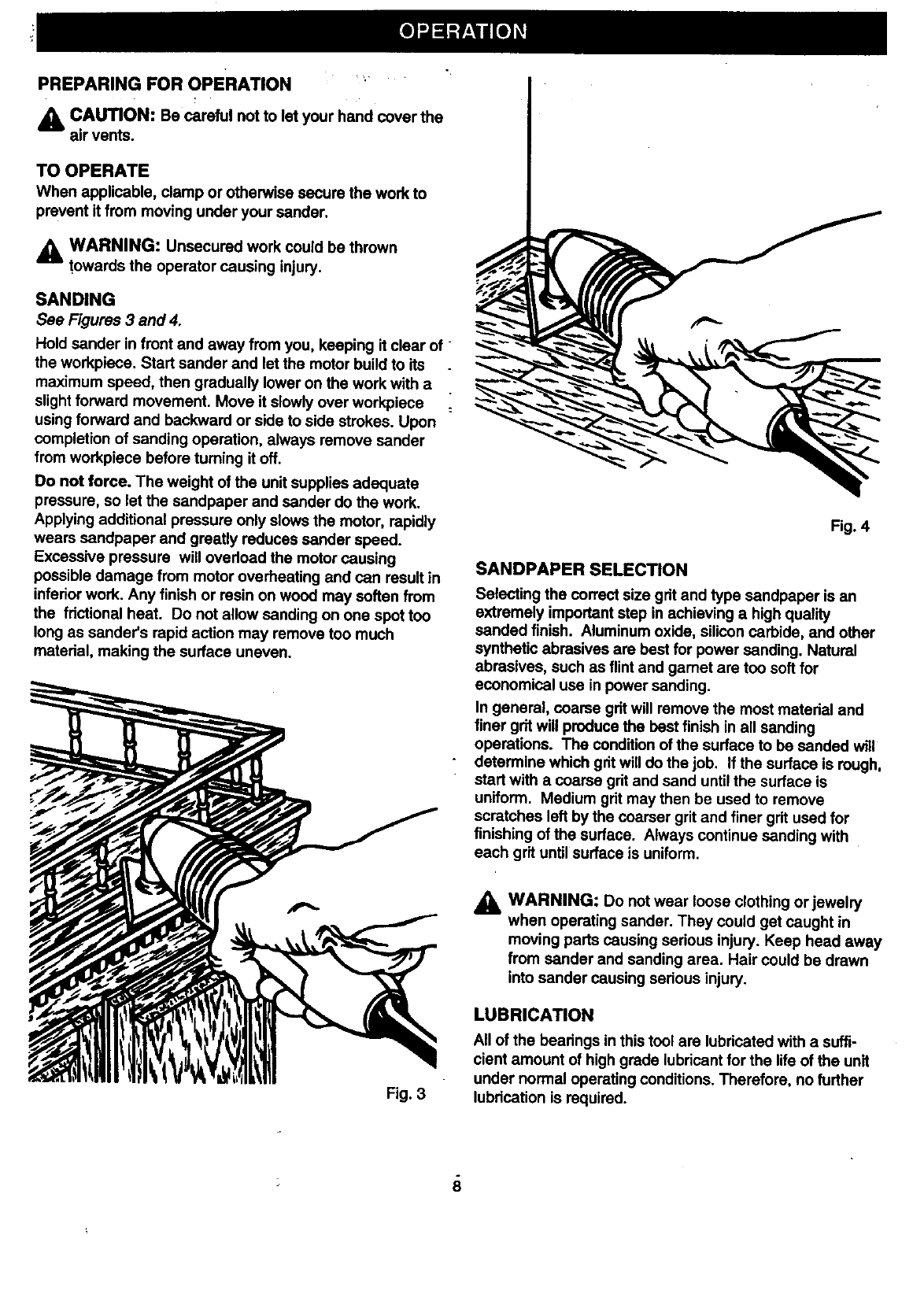 OPERATION

PREPARING FOR OPERATION

CAUTION: Be careful not to let your hand cover the air vents.

TO OPERATE

When applicable, clamp or otherwise secure the work to prevent it from moving under your sander.

WARNING: Unsecured work could be thrown towards the operator causing injury.

SANDING

See Figures 3 and 4.

Hold sander in front and away from you, keeping it clear of the workpiece. Start sander and let the motor build to its maximum speed, then gradually lower on the work with a slight forward movement. Move it slowly over workpiece using forward and backward or side to side strokes. Upon completion of sanding operation, always remove sander from workpiece before turning it off.

Do not force. The weight of the unit supplies adequate pressure, so let the sandpaper and sander do the work. Applying additional pressure only slows the motor, rapidly wears sandpaper and greatly reduces sander speed. Excessive pressure will overload the motor causing possible damage from motor overheating and can result in inferior work. Any finish or resin on wood may soften from the frictional heat. Do not allow sanding on one spot too long as sander's rapid action may remove too much material, making the surface uneven.

Fig. 3

Fig. 4

SANDPAPER SELECTION

Selecting the correct size grit and type sandpaper is an extremely important step in achieving a high quality sanded finish. Aluminum oxide, silicon carbide, and other synthetic abrasives are best for power sanding. Natural abrasives, such as flint and garnet are too soft for economical use in power sanding.

In general, coarse grit will remove the most material and finer grit will produce the best finish in all sanding operations. The condition of the surface to be sanded will determine which grit will do the job. If the surface is rough, start with a coarse grit and sand until the surface is uniform. Medium grit may then be used to remove scratches left by the coarser grit and finer grit used for finishing of the surface. Always continue sanding with each grit until surface is uniform.

WARNING: Do not wear loose clothing or jewelry when operating sander. They could get caught in moving parts causing serious injury. Keep head away from sander and sanding area. Hair could be drawn into sander causing serious injury.

LUBRICATION

All of the bearings in this tool are lubricated with a sufficient amount of high grade lubricant for the life of the unit under normal operating conditions. Therefore, no further lubrication is required.

8